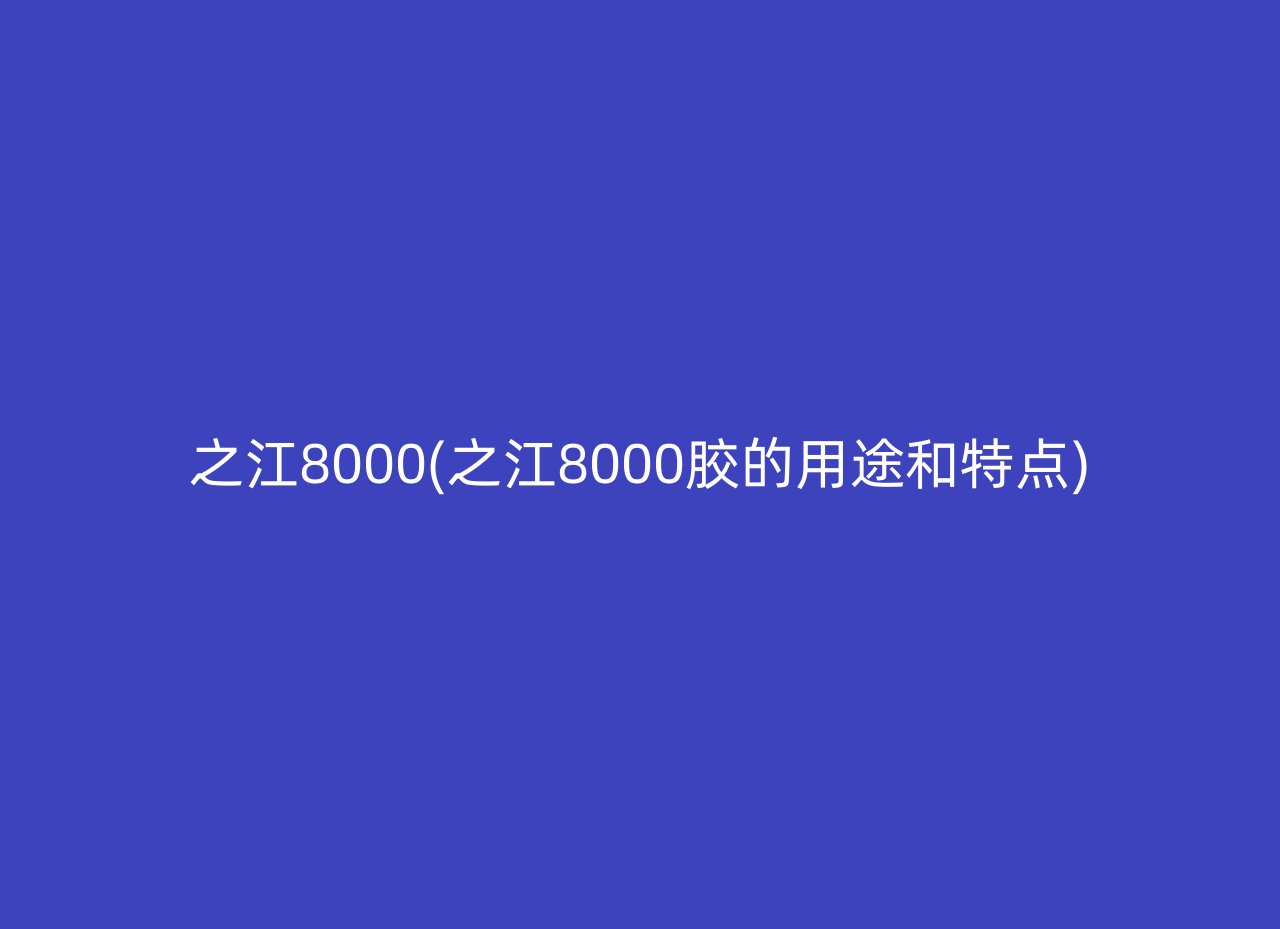 之江8000(之江8000胶的用途和特点)